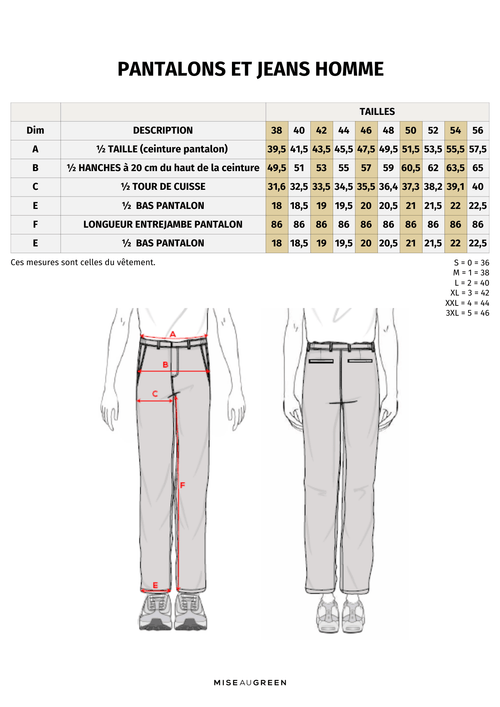 PANTALONS ET JEANS HOMME

| | | TAILLES | | | | | | | | | |
|---|---|---|---|---|---|---|---|---|---|---|---|
| Dim | DESCRIPTION | 38 | 40 | 42 | 44 | 46 | 48 | 50 | 52 | 54 | 56 |
| A | ½ TAILLE (ceinture pantalon) | 39,5 | 41,5 | 43,5 | 45,5 | 47,5 | 49,5 | 51,5 | 53,5 | 55,5 | 57,5 |
| B | ½ HANCHES à 20 cm du haut de la ceinture | 49,5 | 51 | 53 | 55 | 57 | 59 | 60,5 | 62 | 63,5 | 65 |
| C | ½ TOUR DE CUISSE | 31,6 | 32,5 | 33,5 | 34,5 | 35,5 | 36,4 | 37,3 | 38,2 | 39,1 | 40 |
| E | ½ BAS PANTALON | 18 | 18,5 | 19 | 19,5 | 20 | 20,5 | 21 | 21,5 | 22 | 22,5 |
| F | LONGUEUR ENTREJAMBE PANTALON | 86 | 86 | 86 | 86 | 86 | 86 | 86 | 86 | 86 | 86 |
| E | ½ BAS PANTALON | 18 | 18,5 | 19 | 19,5 | 20 | 20,5 | 21 | 21,5 | 22 | 22,5 |

Ces mesures sont celles du vêtement.

S = 0 = 36
M = 1 = 38
L = 2 = 40
XL = 3 = 42
XXL = 4 = 44
3XL = 5 = 46

A
B
C
F
E

MISE AU GREEN